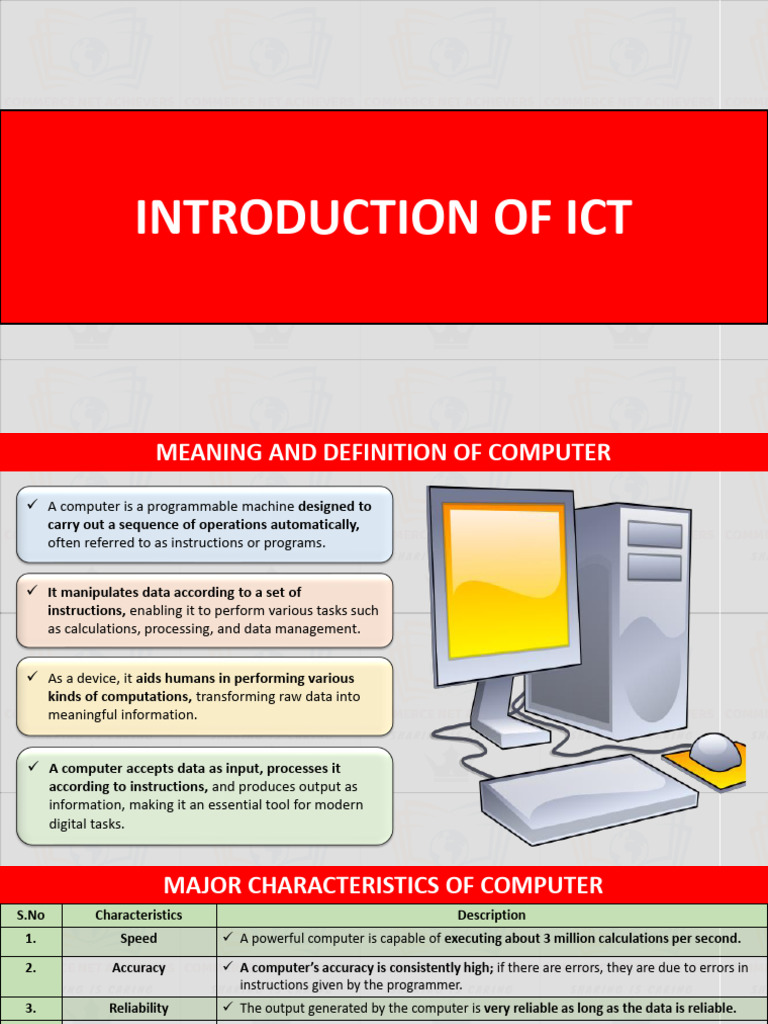 INTRODUCTION OF ICT

MEANING AND DEFINITION OF COMPUTER

✓ A computer is a programmable machine designed to carry out a sequence of operations automatically, often referred to as instructions or programs.

✓ It manipulates data according to a set of instructions, enabling it to perform various tasks such as calculations, processing, and data management.

✓ As a device, it aids humans in performing various kinds of computations, transforming raw data into meaningful information.

✓ A computer accepts data as input, processes it according to instructions, and produces output as information, making it an essential tool for modern digital tasks.

MAJOR CHARACTERISTICS OF COMPUTER

| S.No | Characteristics | Description |
|---|---|---|
| 1. | Speed | ✓ A powerful computer is capable of executing about 3 million calculations per second. |
| 2. | Accuracy | ✓ A computer's accuracy is consistently high; if there are errors, they are due to errors in instructions given by the programmer. |
| 3. | Reliability | ✓ The output generated by the computer is very reliable as long as the data is reliable. |